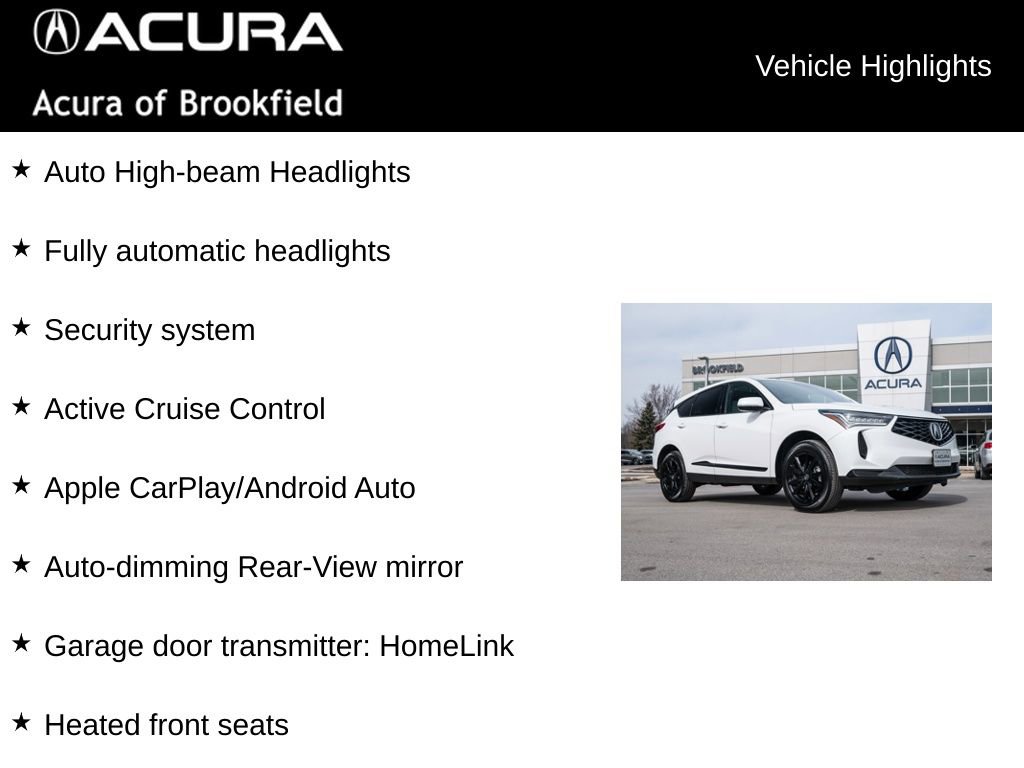 ACURA
Acura of Brookfield

Vehicle Highlights

★ Auto High-beam Headlights

★ Fully automatic headlights

★ Security system

★ Active Cruise Control

★ Apple CarPlay/Android Auto

★ Auto-dimming Rear-View mirror

★ Garage door transmitter: HomeLink

★ Heated front seats

BROOKFIELD
ACURA